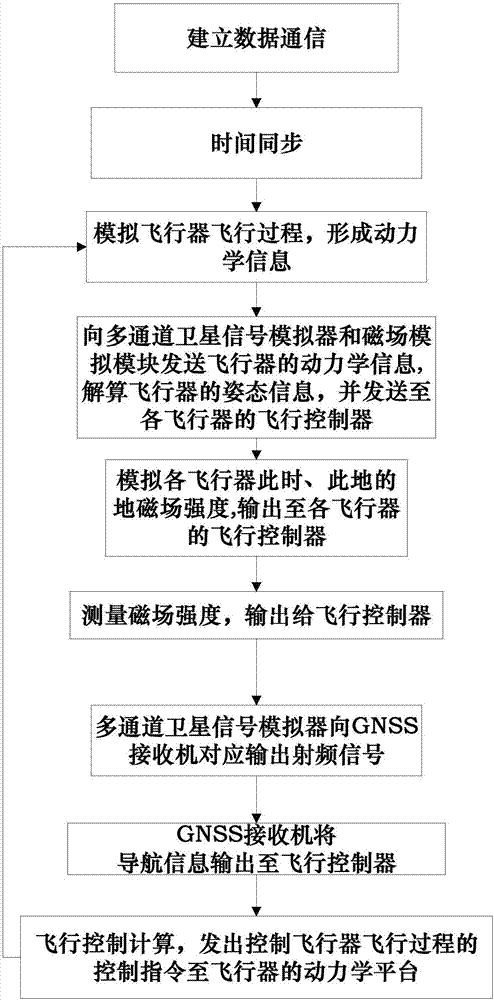 建立数据通信

时间同步

模拟飞行器飞行过程，形成动力学信息

向多通道卫星信号模拟器和磁场模拟模块发送飞行器的动力学信息，解算飞行器的姿态信息，并发送至各飞行器的飞行控制器

模拟各飞行器此时、此地的地磁场强度,输出至各飞行器的飞行控制器

测量磁场强度，输出给飞行控制器

多通道卫星信号模拟器向GNSS接收机对应输出射频信号

GNSS接收机将导航信息输出至飞行控制器

飞行控制计算，发出控制飞行器飞行过程的控制指令至飞行器的动力学平台